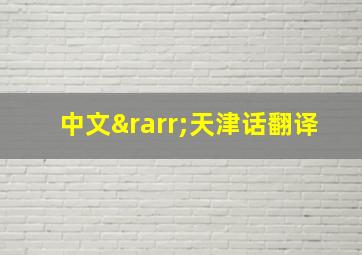 中文&rarr;天津话翻译